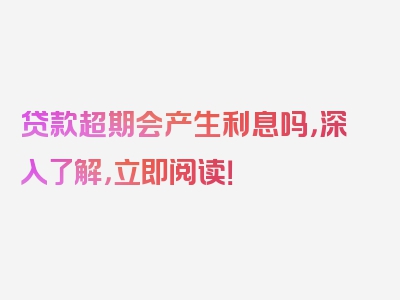 贷款超期会产生利息吗,深入了解,立即阅读!